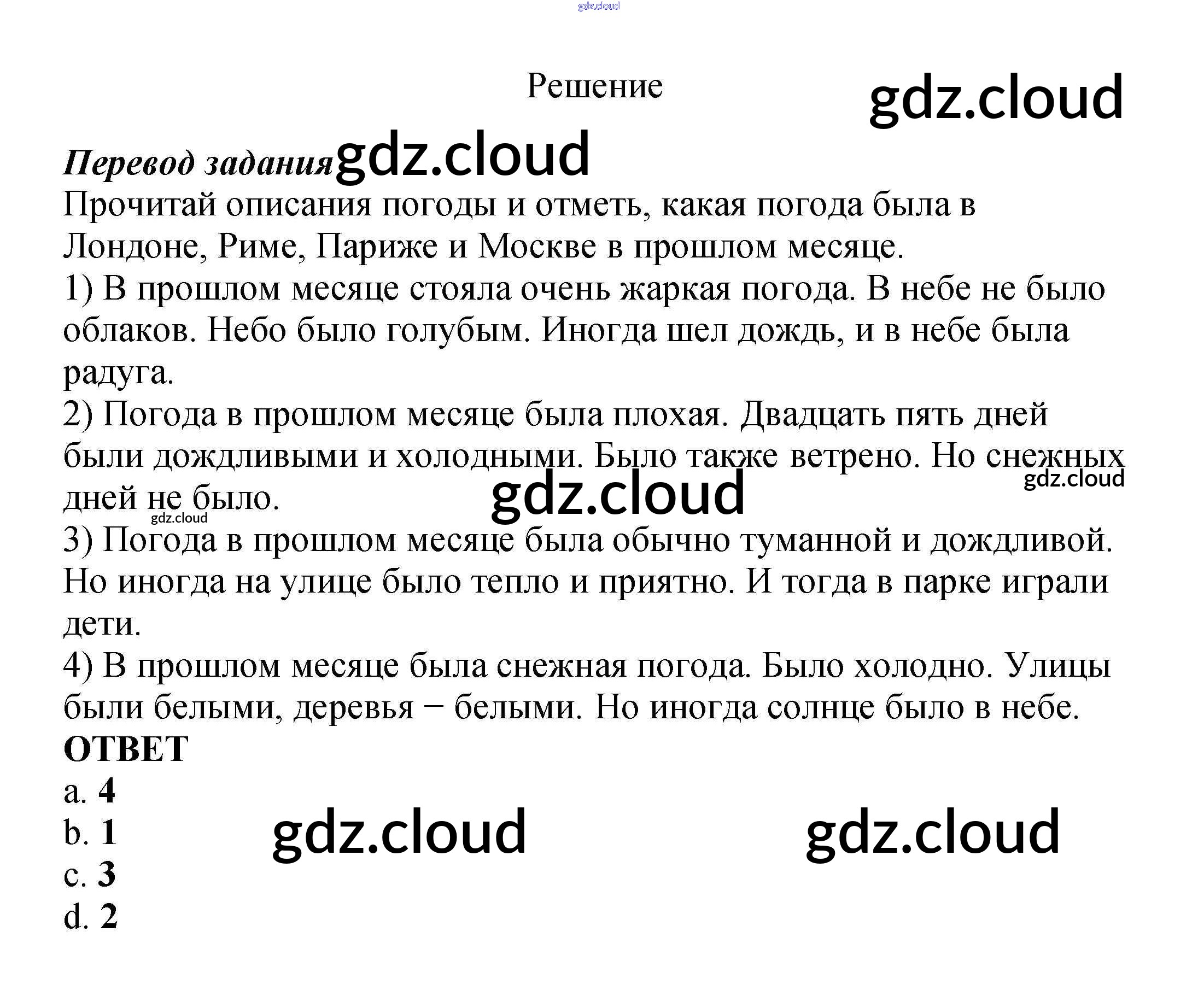 gdz.cloud

Решение

gdz.cloud

Перевод задания gdz.cloud

Прочитай описания погоды и отметь, какая погода была в Лондоне, Риме, Париже и Москве в прошлом месяце.

1) В прошлом месяце стояла очень жаркая погода. В небе не было облаков. Небо было голубым. Иногда шел дождь, и в небе была радуга.

2) Погода в прошлом месяце была плохая. Двадцать пять дней были дождливыми и холодными. Было также ветрено. Но снежных дней не было.

gdz.cloud

gdz.cloud

gdz.cloud

3) Погода в прошлом месяце была обычно туманной и дождливой. Но иногда на улице было тепло и приятно. И тогда в парке играли дети.

4) В прошлом месяце была снежная погода. Было холодно. Улицы были белыми, деревья − белыми. Но иногда солнце было в небе.

ОТВЕТ

a. 4

b. 1

c. 3

d. 2

gdz.cloud

gdz.cloud